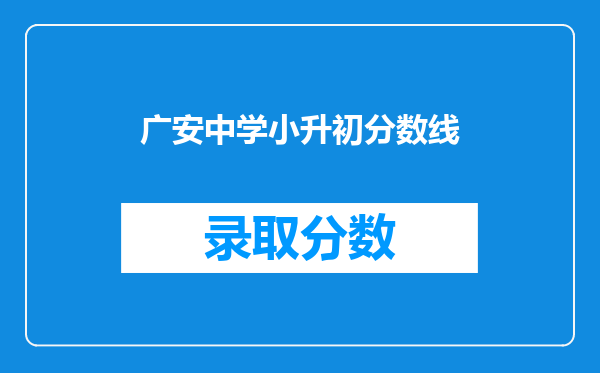 广安中学小升初分数线

录取分数